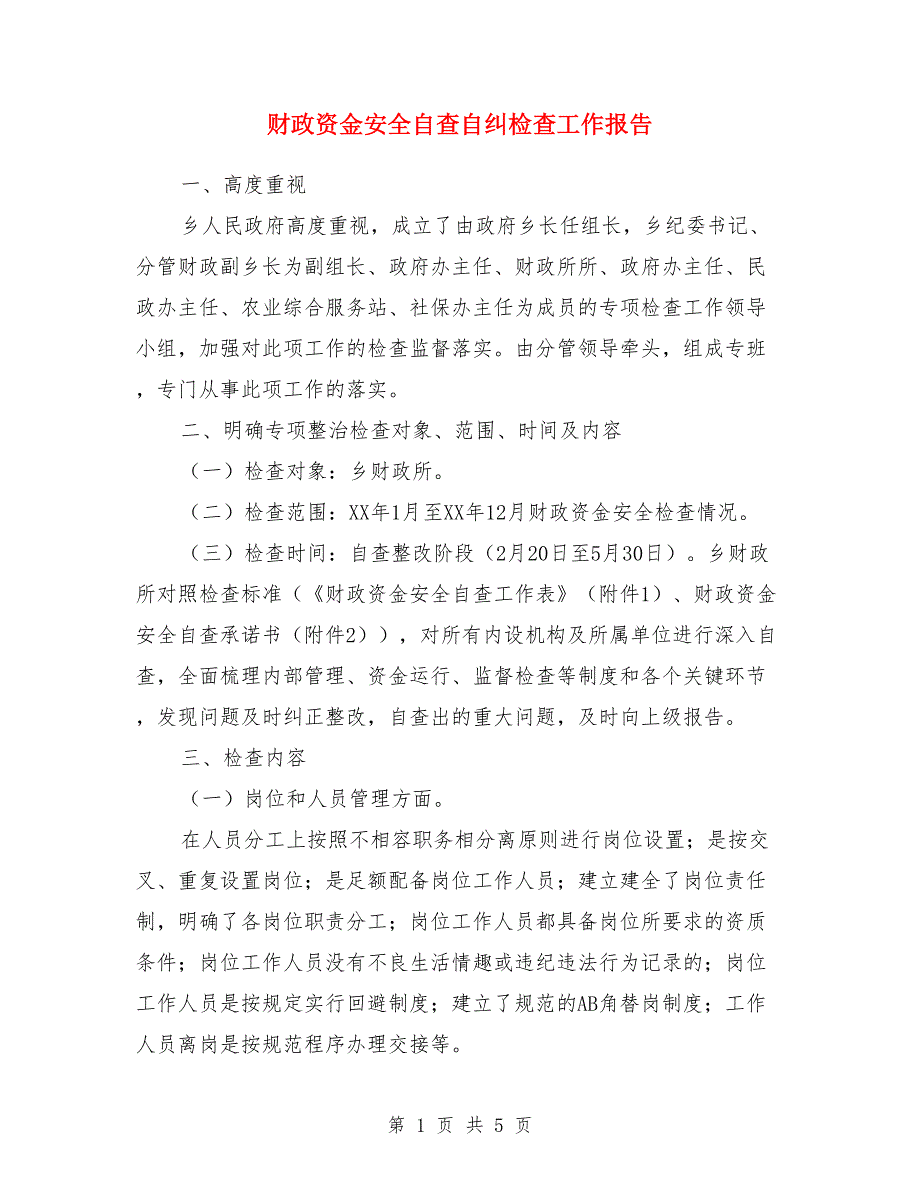 财政资金安全自查自纠检查工作报告

一、高度重视

乡人民政府高度重视，成立了由政府乡长任组长，乡纪委书记、分管财政副乡长为副组长、政府办主任、财政所所、政府办主任、民政办主任、农业综合服务站、社保办主任为成员的专项检查工作领导小组，加强对此项工作的检查监督落实。由分管领导牵头，组成专班，专门从事此项工作的落实。

二、明确专项整治检查对象、范围、时间及内容

（一）检查对象：乡财政所。

（二）检查范围：XX年1月至XX年12月财政资金安全检查情况。

（三）检查时间：自查整改阶段（2月20日至5月30日）。乡财政所对照检查标准（《财政资金安全自查工作表》（附件1）、财政资金安全自查承诺书（附件2）），对所有内设机构及所属单位进行深入自查，全面梳理内部管理、资金运行、监督检查等制度和各个关键环节，发现问题及时纠正整改，自查出的重大问题，及时向上级报告。

三、检查内容

（一）岗位和人员管理方面。

在人员分工上按照不相容职务相分离原则进行岗位设置；是按交叉、重复设置岗位；是足额配备岗位工作人员；建立建全了岗位责任制，明确了各岗位职责分工；岗位工作人员都具备岗位所要求的资质条件；岗位工作人员没有不良生活情趣或违纪违法行为记录的；岗位工作人员是按规定实行回避制度；建立了规范的AB角替岗制度；工作人员离岗是按规范程序办理交接等。

第 1 页 共 5 页